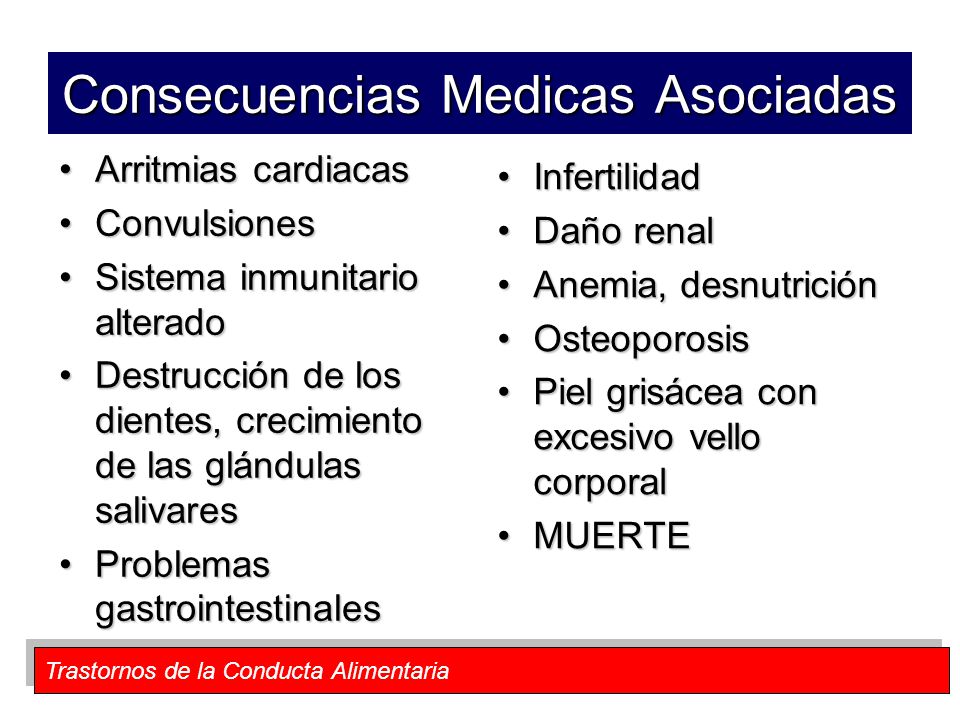 Consecuencias Medicas Asociadas

• Arritmias cardiacas
• Convulsiones
• Sistema inmunitario alterado
• Destrucción de los dientes, crecimiento de las glándulas salivares
• Problemas gastrointestinales

• Infertilidad
• Daño renal
• Anemia, desnutrición
• Osteoporosis
• Piel grisácea con excesivo vello corporal
• MUERTE

Trastornos de la Conducta Alimentaria